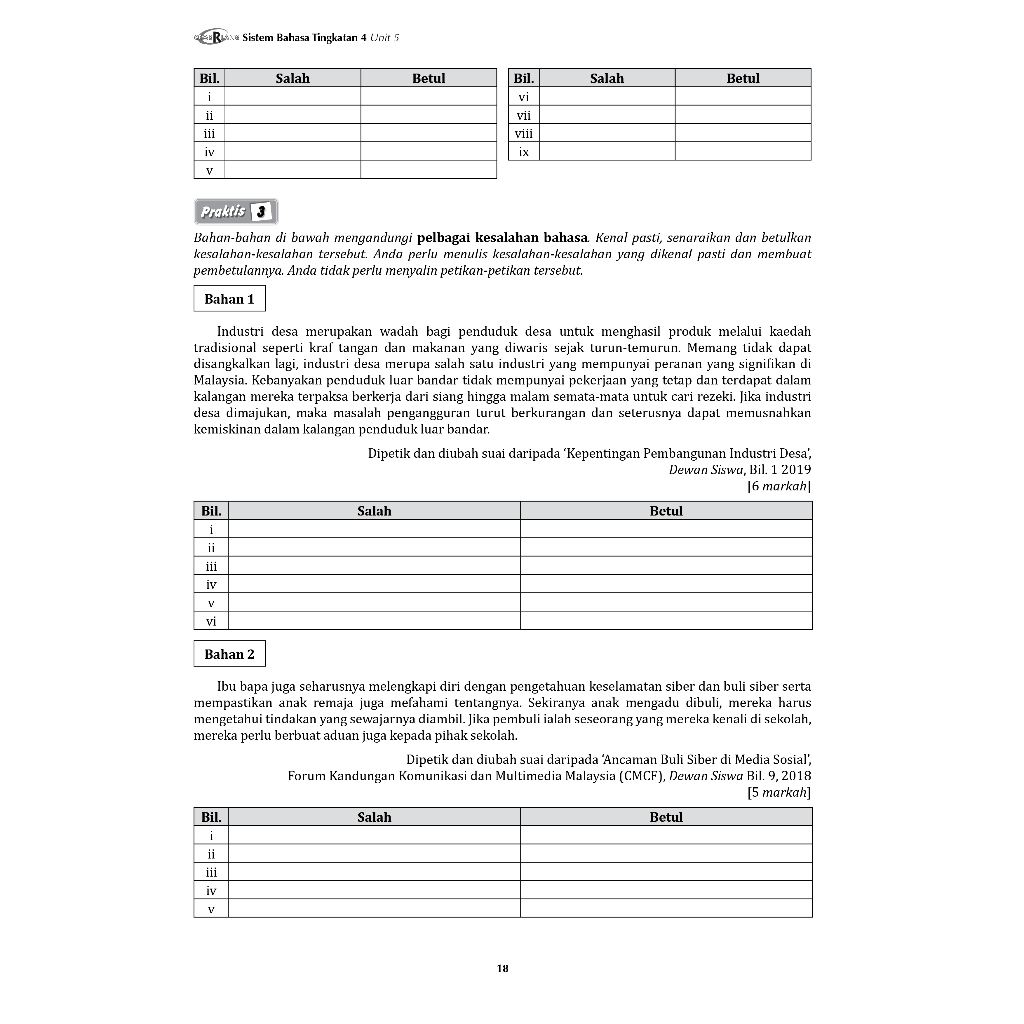 Sistem Bahasa Tingkatan 4 Unit 5

| Bil. | Salah | Betul |
|---|---|---|
| i | | |
| ii | | |
| iii | | |
| iv | | |
| v | | |

| Bil. | Salah | Betul |
|---|---|---|
| vi | | |
| vii | | |
| viii | | |
| ix | | |

Praktis 3

Bahan-bahan di bawah mengandungi pelbagai kesalahan bahasa. Kenal pasti, senaraikan dan betulkan kesalahan-kesalahan tersebut. Anda perlu menulis kesalahan-kesalahan yang dikenal pasti dan membuat pembetulannya. Anda tidak perlu menyalin petikan-petikan tersebut.

Bahan 1

Industri desa merupakan wadah bagi penduduk desa untuk menghasil produk melalui kaedah tradisional seperti kraf tangan dan makanan yang diwaris sejak turun-temurun. Memang tidak dapat disangkalkan lagi, industri desa merupa salah satu industri yang mempunyai peranan yang signifikan di Malaysia. Kebanyakan penduduk luar bandar tidak mempunyai pekerjaan yang tetap dan terdapat dalam kalangan mereka terpaksa berkerja dari siang hingga malam semata-mata untuk cari rezeki. Jika industri desa dimajukan, maka masalah pengangguran turut berkurangan dan seterusnya dapat memusnahkan kemiskinan dalam kalangan penduduk luar bandar.

Dipetik dan diubah suai daripada 'Kepentingan Pembangunan Industri Desa', Dewan Siswa, Bil. 1 2019
[6 markah]

| Bil. | Salah | Betul |
|---|---|---|
| i | | |
| ii | | |
| iii | | |
| iv | | |
| v | | |
| vi | | |

Bahan 2

Ibu bapa juga seharusnya melengkapi diri dengan pengetahuan keselamatan siber dan buli siber serta mempastikan anak remaja juga mefahami tentangnya. Sekiranya anak mengadu dibuli, mereka harus mengetahui tindakan yang sewajarnya diambil. Jika pembuli ialah seseorang yang mereka kenali di sekolah, mereka perlu berbuat aduan juga kepada pihak sekolah.

Dipetik dan diubah suai daripada 'Ancaman Buli Siber di Media Sosial', Forum Kandungan Komunikasi dan Multimedia Malaysia (CMCF), Dewan Siswa Bil. 9, 2018
[5 markah]

| Bil. | Salah | Betul |
|---|---|---|
| i | | |
| ii | | |
| iii | | |
| iv | | |
| v | | |

18